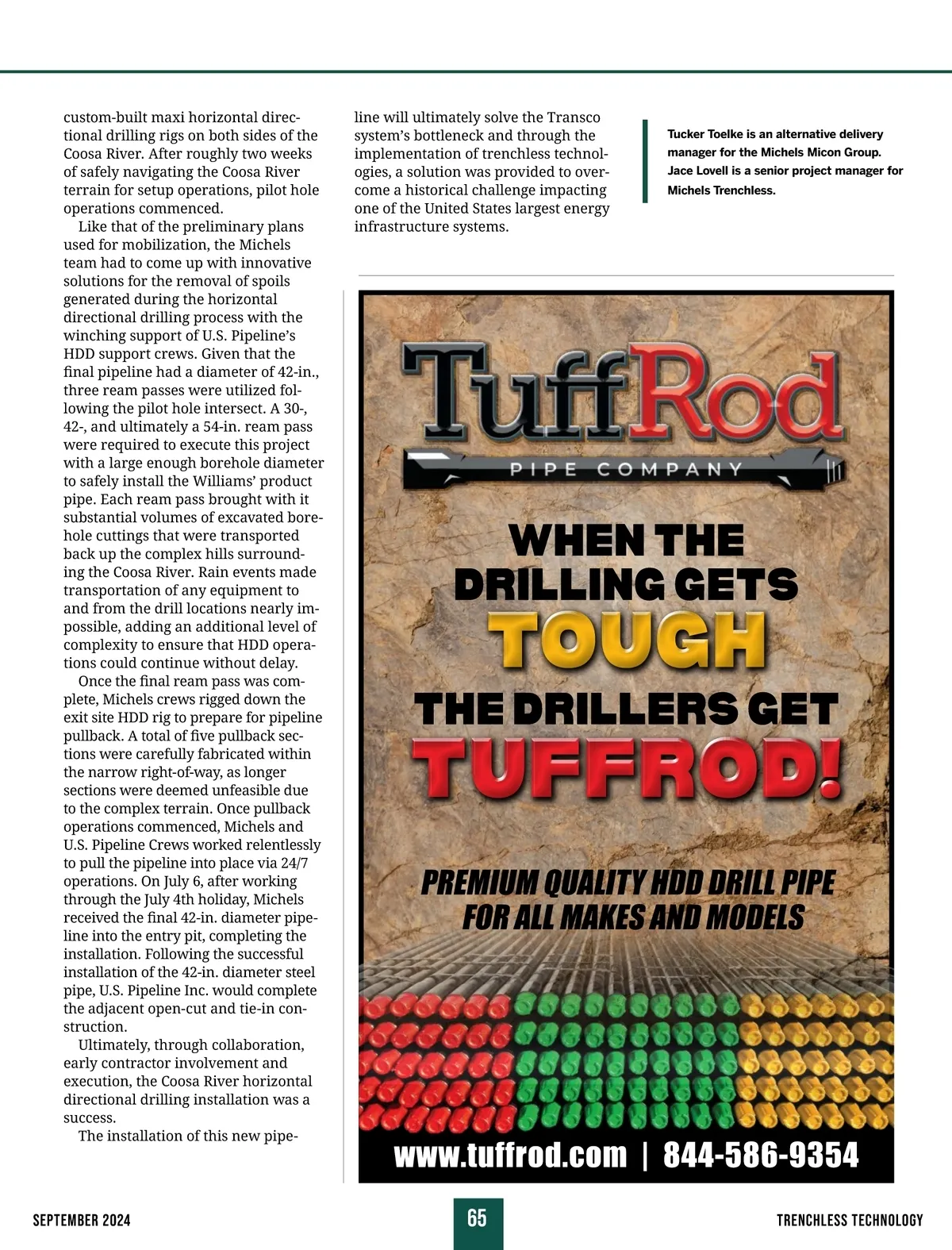 custom-built maxi horizontal directional drilling rigs on both sides of the Coosa River. After roughly two weeks of safely navigating the Coosa River terrain for setup operations, pilot hole operations commenced.

Like that of the preliminary plans used for mobilization, the Michels team had to come up with innovative solutions for the removal of spoils generated during the horizontal directional drilling process with the winching support of U.S. Pipeline's HDD support crews. Given that the final pipeline had a diameter of 42-in., three ream passes were utilized following the pilot hole intersect. A 30-, 42-, and ultimately a 54-in. ream pass were required to execute this project with a large enough borehole diameter to safely install the Williams' product pipe. Each ream pass brought with it substantial volumes of excavated borehole cuttings that were transported back up the complex hills surrounding the Coosa River. Rain events made transportation of any equipment to and from the drill locations nearly impossible, adding an additional level of complexity to ensure that HDD operations could continue without delay.

Once the final ream pass was complete, Michels crews rigged down the exit site HDD rig to prepare for pipeline pullback. A total of five pullback sections were carefully fabricated within the narrow right-of-way, as longer sections were deemed unfeasible due to the complex terrain. Once pullback operations commenced, Michels and U.S. Pipeline Crews worked relentlessly to pull the pipeline into place via 24/7 operations. On July 6, after working through the July 4th holiday, Michels received the final 42-in. diameter pipeline into the entry pit, completing the installation. Following the successful installation of the 42-in. diameter steel pipe, U.S. Pipeline Inc. would complete the adjacent open-cut and tie-in construction.

Ultimately, through collaboration, early contractor involvement and execution, the Coosa River horizontal directional drilling installation was a success.

The installation of this new pipeline will ultimately solve the Transco system's bottleneck and through the implementation of trenchless technologies, a solution was provided to overcome a historical challenge impacting one of the United States largest energy infrastructure systems.

Tucker Toelke is an alternative delivery manager for the Michels Micon Group. Jace Lovell is a senior project manager for Michels Trenchless.

TuffRod
PIPE COMPANY

WHEN THE DRILLING GETS TOUGH
THE DRILLERS GET TUFFROD!

PREMIUM QUALITY HDD DRILL PIPE FOR ALL MAKES AND MODELS

www.tuffrod.com | 844-586-9354

SEPTEMBER 2024
65
TRENCHLESS TECHNOLOGY